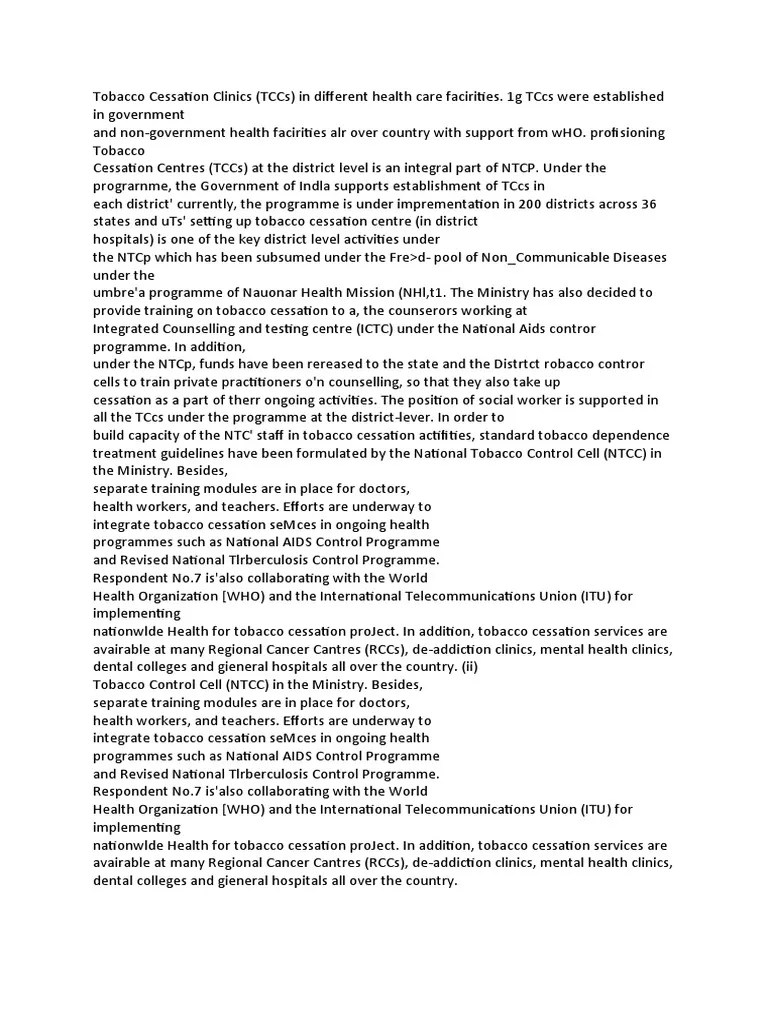 Tobacco Cessation Clinics (TCCs) in different health care facirities. 1g TCcs were established in government
and non-government health facirities alr over country with support from wHO. profisioning Tobacco
Cessation Centres (TCCs) at the district level is an integral part of NTCP. Under the prograrnme, the Government of Indla supports establishment of TCcs in
each district' currently, the programme is under imprementation in 200 districts across 36 states and uTs' setting up tobacco cessation centre (in district
hospitals) is one of the key district level activities under
the NTCp which has been subsumed under the Fre>d- pool of Non_Communicable Diseases under the
umbre'a programme of Nauonar Health Mission (NHl,t1. The Ministry has also decided to provide training on tobacco cessation to a, the counserors working at
Integrated Counselling and testing centre (ICTC) under the National Aids contror programme. In addition,
under the NTCp, funds have been rereased to the state and the Distrtct robacco contror cells to train private practitioners o'n counselling, so that they also take up
cessation as a part of therr ongoing activities. The position of social worker is supported in all the TCcs under the programme at the district-lever. In order to
build capacity of the NTC' staff in tobacco cessation actifities, standard tobacco dependence treatment guidelines have been formulated by the National Tobacco Control Cell (NTCC) in the Ministry. Besides,
separate training modules are in place for doctors,
health workers, and teachers. Efforts are underway to
integrate tobacco cessation seMces in ongoing health
programmes such as National AIDS Control Programme
and Revised National Tlrberculosis Control Programme.
Respondent No.7 is'also collaborating with the World
Health Organization [WHO) and the International Telecommunications Union (ITU) for implementing
nationwlde Health for tobacco cessation proJect. In addition, tobacco cessation services are avairable at many Regional Cancer Cantres (RCCs), de-addiction clinics, mental health clinics, dental colleges and gieneral hospitals all over the country. (ii)
Tobacco Control Cell (NTCC) in the Ministry. Besides,
separate training modules are in place for doctors,
health workers, and teachers. Efforts are underway to
integrate tobacco cessation seMces in ongoing health
programmes such as National AIDS Control Programme
and Revised National Tlrberculosis Control Programme.
Respondent No.7 is'also collaborating with the World
Health Organization [WHO) and the International Telecommunications Union (ITU) for implementing
nationwlde Health for tobacco cessation proJect. In addition, tobacco cessation services are avairable at many Regional Cancer Cantres (RCCs), de-addiction clinics, mental health clinics, dental colleges and gieneral hospitals all over the country.